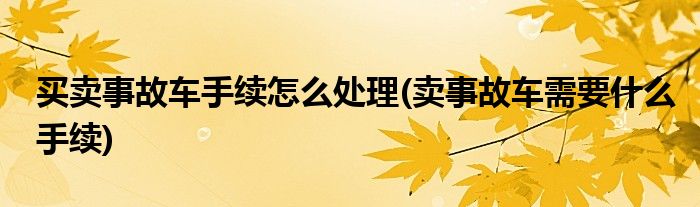 买卖事故车手续怎么处理(卖事故车需要什么手续)